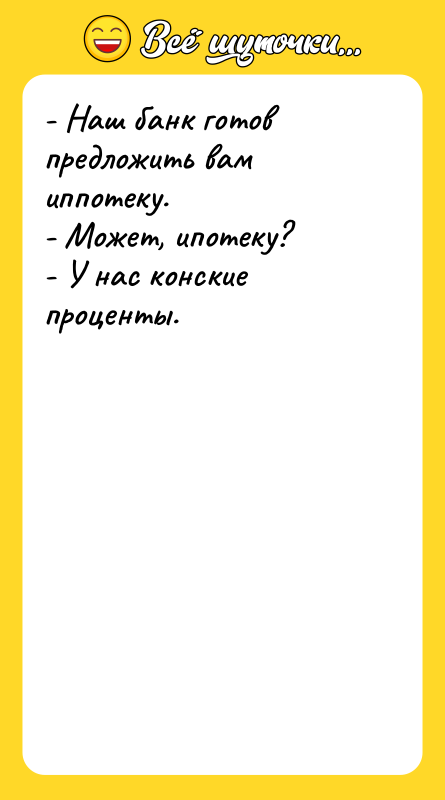 Всё шуточки...

- Наш банк готов предложить вам иппотеку.
- Может, ипотеку?
- У нас конские проценты.